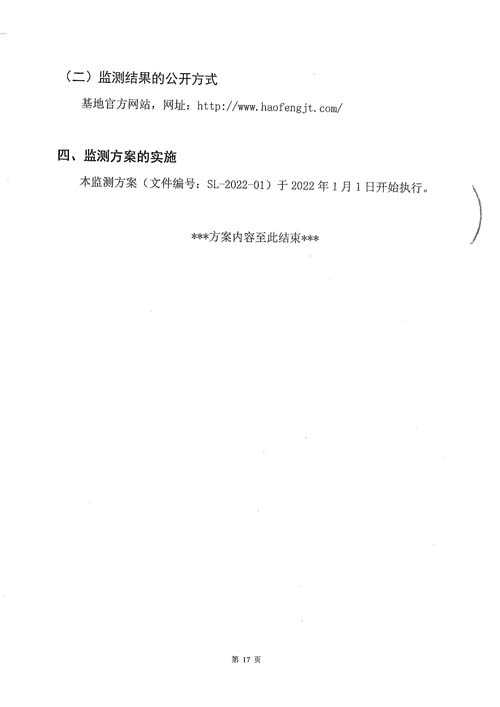 （二）监测结果的公开方式

基地官方网站，网址：http://www.haofengjt.com/

四、监测方案的实施

本监测方案（文件编号：SL-2022-01）于 2022 年 1 月 1 日开始执行。

***方案内容至此结束***

第 17 页